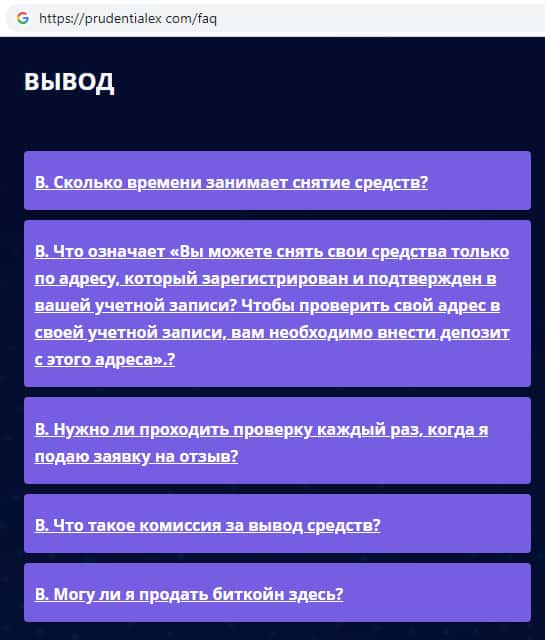 https://prudentialex com/faq

ВЫВОД

В. Сколько времени занимает снятие средств?

В. Что означает «Вы можете снять свои средства только по адресу, который зарегистрирован и подтвержден в вашей учетной записи? Чтобы проверить свой адрес в своей учетной записи, вам необходимо внести депозит с этого адреса».?

В. Нужно ли проходить проверку каждый раз, когда я подаю заявку на отзыв?

В. Что такое комиссия за вывод средств?

В. Могу ли я продать биткойн здесь?